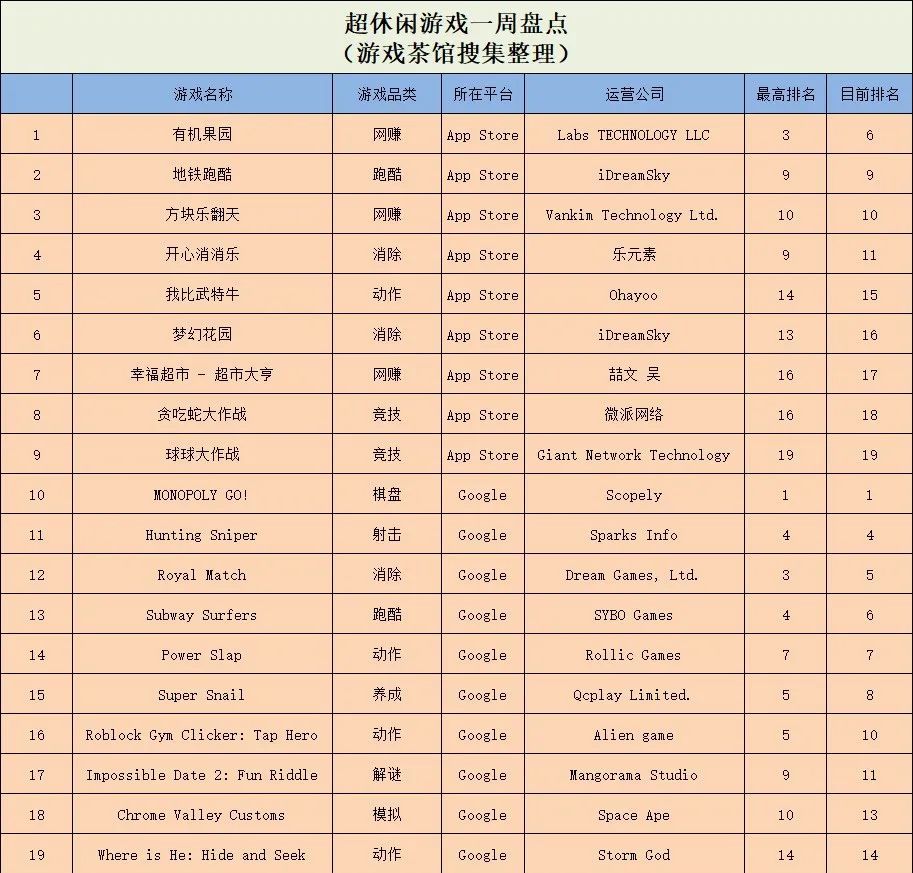 超休闲游戏一周盘点
（游戏茶馆搜集整理）

| | 游戏名称 | 游戏品类 | 所在平台 | 运营公司 | 最高排名 | 目前排名 |
|---|---|---|---|---|---|---|
| 1 | 有机果园 | 网赚 | App Store | Labs TECHNOLOGY LLC | 3 | 6 |
| 2 | 地铁跑酷 | 跑酷 | App Store | iDreamSky | 9 | 9 |
| 3 | 方块乐翻天 | 网赚 | App Store | Vankim Technology Ltd. | 10 | 10 |
| 4 | 开心消消乐 | 消除 | App Store | 乐元素 | 9 | 11 |
| 5 | 我比武特牛 | 动作 | App Store | Ohayoo | 14 | 15 |
| 6 | 梦幻花园 | 消除 | App Store | iDreamSky | 13 | 16 |
| 7 | 幸福超市 - 超市大亨 | 网赚 | App Store | 喆文 吴 | 16 | 17 |
| 8 | 贪吃蛇大作战 | 竞技 | App Store | 微派网络 | 16 | 18 |
| 9 | 球球大作战 | 竞技 | App Store | Giant Network Technology | 19 | 19 |
| 10 | MONOPOLY GO! | 棋盘 | Google | Scopely | 1 | 1 |
| 11 | Hunting Sniper | 射击 | Google | Sparks Info | 4 | 4 |
| 12 | Royal Match | 消除 | Google | Dream Games, Ltd. | 3 | 5 |
| 13 | Subway Surfers | 跑酷 | Google | SYBO Games | 4 | 6 |
| 14 | Power Slap | 动作 | Google | Rollic Games | 7 | 7 |
| 15 | Super Snail | 养成 | Google | Qcplay Limited. | 5 | 8 |
| 16 | Roblock Gym Clicker: Tap Hero | 动作 | Google | Alien game | 5 | 10 |
| 17 | Impossible Date 2: Fun Riddle | 解谜 | Google | Mangorama Studio | 9 | 11 |
| 18 | Chrome Valley Customs | 模拟 | Google | Space Ape | 10 | 13 |
| 19 | Where is He: Hide and Seek | 动作 | Google | Storm God | 14 | 14 |